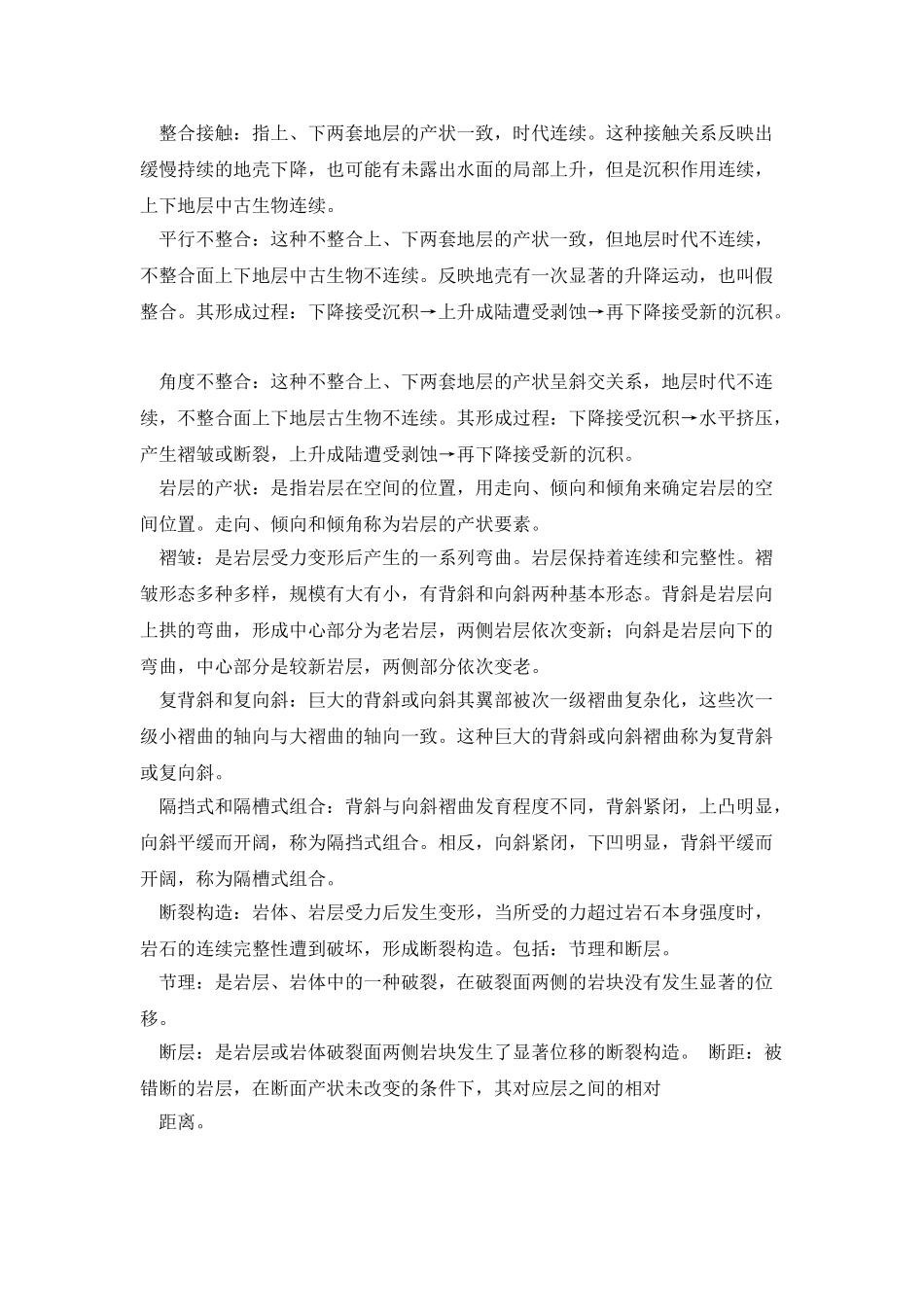 整合接触：指上、下两套地层的产状一致，时代连续。这种接触关系反映出缓慢持续的地壳下降，也可能有未露出水面的局部上升，但是沉积作用连续，上下地层中古生物连续。

平行不整合：这种不整合上、下两套地层的产状一致，但地层时代不连续，不整合面上下地层中古生物不连续。反映地壳有一次显著的升降运动，也叫假整合。其形成过程：下降接受沉积→上升成陆遭受剥蚀→再下降接受新的沉积。

角度不整合：这种不整合上、下两套地层的产状呈斜交关系，地层时代不连续，不整合面上下地层古生物不连续。其形成过程：下降接受沉积→水平挤压，产生褶皱或断裂，上升成陆遭受剥蚀→再下降接受新的沉积。

岩层的产状：是指岩层在空间的位置，用走向、倾向和倾角来确定岩层的空间位置。走向、倾向和倾角称为岩层的产状要素。

褶皱：是岩层受力变形后产生的一系列弯曲。岩层保持着连续和完整性。褶皱形态多种多样，规模有大有小，有背斜和向斜两种基本形态。背斜是岩层向上拱的弯曲，形成中心部分为老岩层，两侧岩层依次变新；向斜是岩层向下的弯曲，中心部分是较新岩层，两侧部分依次变老。

复背斜和复向斜：巨大的背斜或向斜其翼部被次一级褶曲复杂化，这些次一级小褶曲的轴向与大褶曲的轴向一致。这种巨大的背斜或向斜褶曲称为复背斜或复向斜。

隔挡式和隔槽式组合：背斜与向斜褶曲发育程度不同，背斜紧闭，上凸明显，向斜平缓而开阔，称为隔挡式组合。相反，向斜紧闭，下凹明显，背斜平缓而开阔，称为隔槽式组合。

断裂构造：岩体、岩层受力后发生变形，当所受的力超过岩石本身强度时，岩石的连续完整性遭到破坏，形成断裂构造。包括：节理和断层。

节理：是岩层、岩体中的一种破裂，在破裂面两侧的岩块没有发生显著的位移。

断层：是岩层或岩体破裂面两侧岩块发生了显著位移的断裂构造。 断距：被错断的岩层，在断面产状未改变的条件下，其对应层之间的相对

距离。